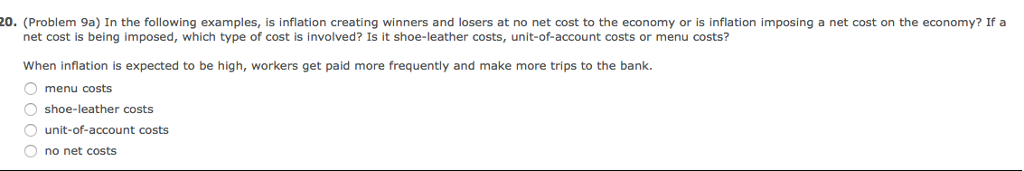 20. (Problem 9a) In the following examples, is inflation creating winners and losers at no net cost to the economy or is inflation imposing a net cost on the economy? If a net cost is being imposed, which type of cost is involved? Is it shoe-leather costs, unit-of-account costs or menu costs?

When inflation is expected to be high, workers get paid more frequently and make more trips to the bank.

menu costs
shoe-leather costs
unit-of-account costs
no net costs